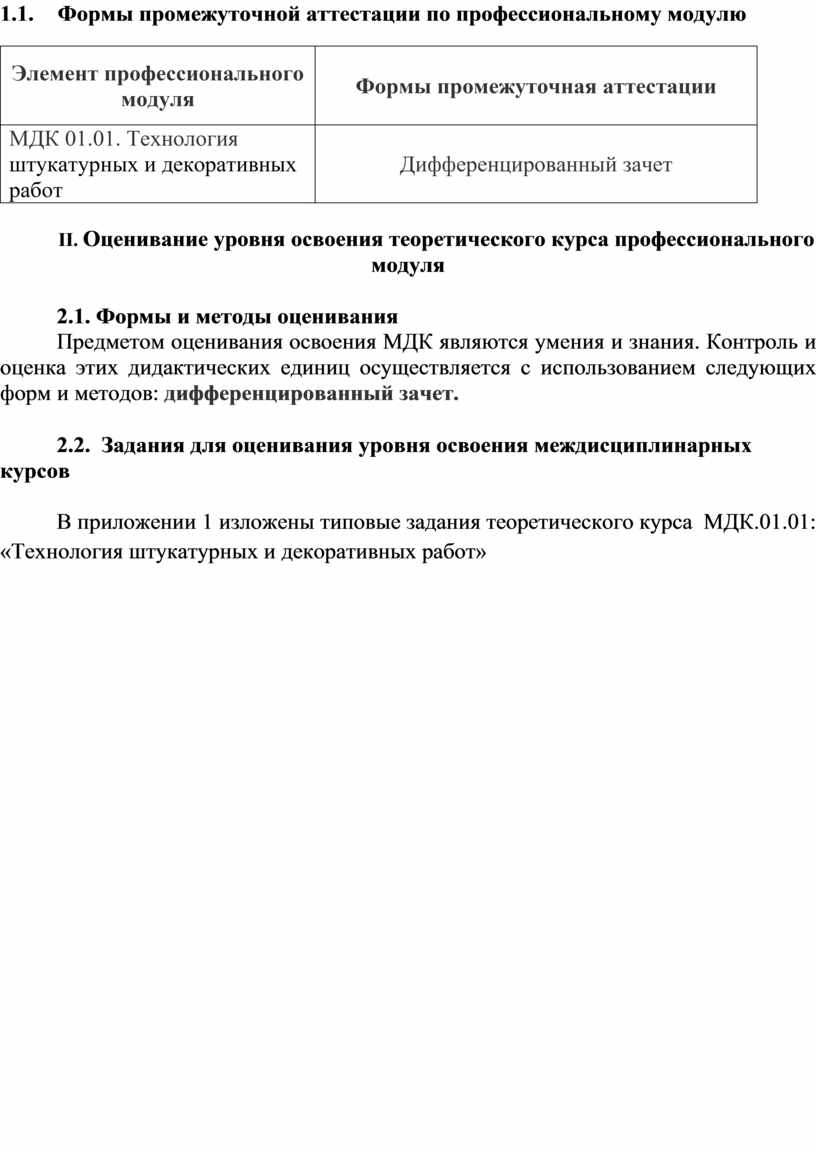 1.1. Формы промежуточной аттестации по профессиональному модулю

| Элемент профессионального модуля | Формы промежуточная аттестации |
|---|---|
| МДК 01.01. Технология штукатурных и декоративных работ | Дифференцированный зачет |

II. Оценивание уровня освоения теоретического курса профессионального модуля

2.1. Формы и методы оценивания
Предметом оценивания освоения МДК являются умения и знания. Контроль и оценка этих дидактических единиц осуществляется с использованием следующих форм и методов: дифференцированный зачет.

2.2. Задания для оценивания уровня освоения междисциплинарных курсов

В приложении 1 изложены типовые задания теоретического курса МДК.01.01: «Технология штукатурных и декоративных работ»